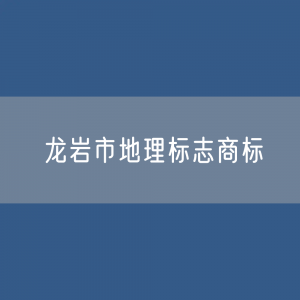 龙岩市地理标志商标